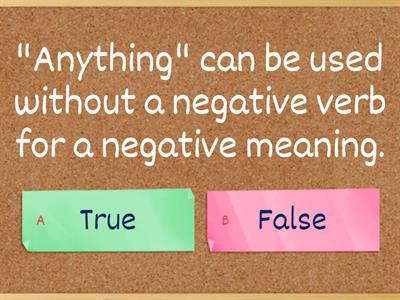 "Anything" can be used without a negative verb for a negative meaning.

A True

B False